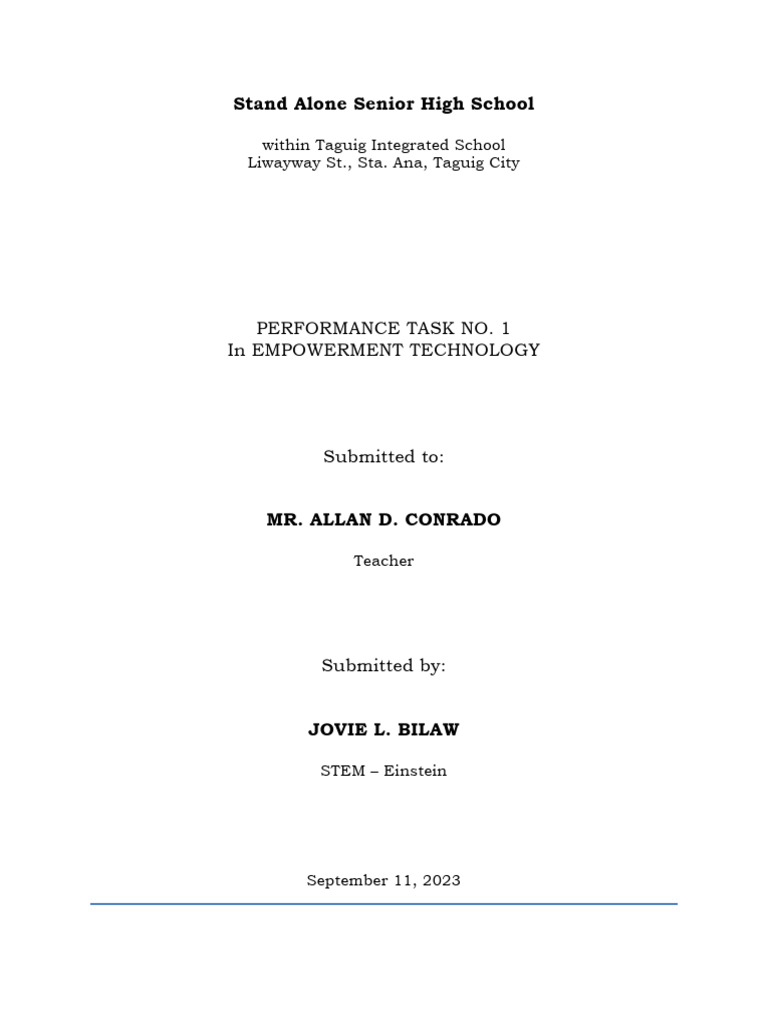 Stand Alone Senior High School

within Taguig Integrated School
Liwayway St., Sta. Ana, Taguig City

PERFORMANCE TASK NO. 1
In EMPOWERMENT TECHNOLOGY

Submitted to:

MR. ALLAN D. CONRADO

Teacher

Submitted by:

JOVIE L. BILAW

STEM – Einstein

September 11, 2023